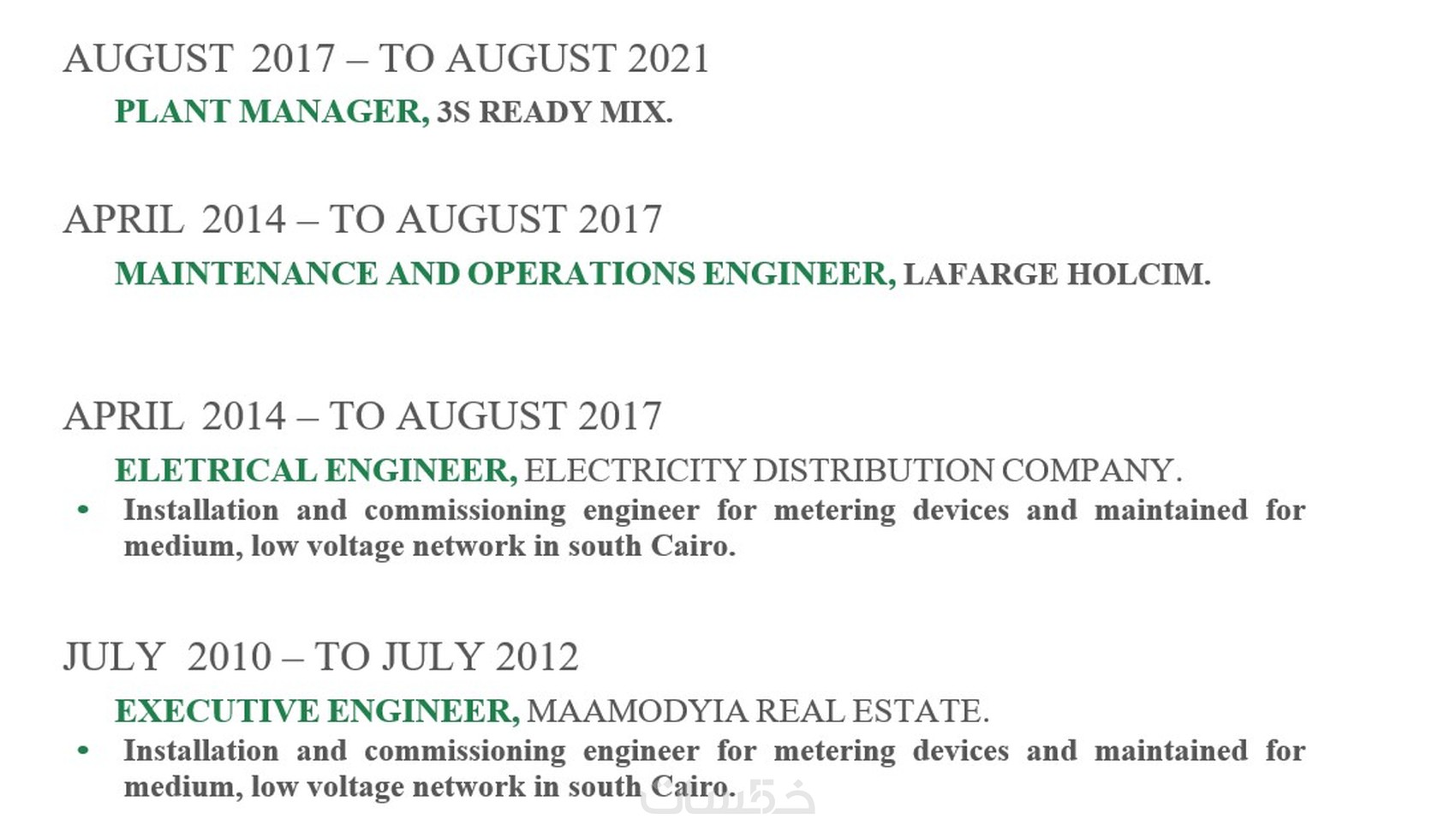 AUGUST 2017 – TO AUGUST 2021

PLANT MANAGER, 3S READY MIX.

APRIL 2014 – TO AUGUST 2017

MAINTENANCE AND OPERATIONS ENGINEER, LAFARGE HOLCIM.

APRIL 2014 – TO AUGUST 2017

ELETRICAL ENGINEER, ELECTRICITY DISTRIBUTION COMPANY.

• Installation and commissioning engineer for metering devices and maintained for medium, low voltage network in south Cairo.

JULY 2010 – TO JULY 2012

EXECUTIVE ENGINEER, MAAMODYIA REAL ESTATE.

• Installation and commissioning engineer for metering devices and maintained for medium, low voltage network in south Cairo.

خمسات